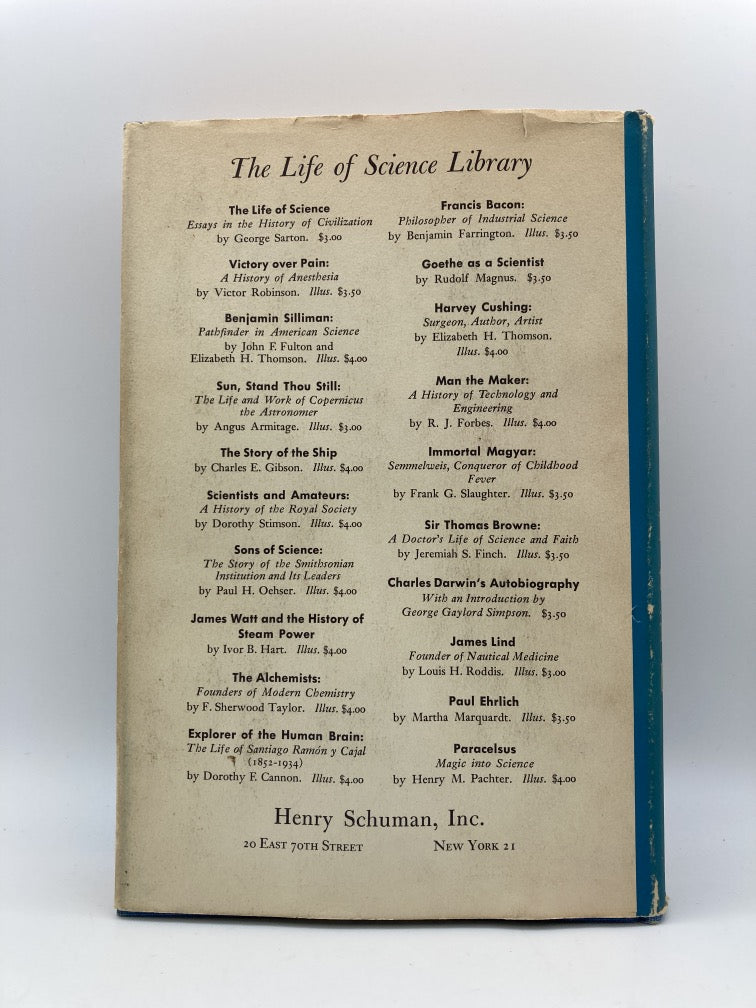 The Life of Science Library

The Life of Science
Essays in the History of Civilization
by George Sarton. $3.00

Victory over Pain:
A History of Anesthesia
by Victor Robinson. Illus. $3.50

Benjamin Silliman:
Pathfinder in American Science
by John F. Fulton and Elizabeth H. Thomson. Illus. $4.00

Sun, Stand Thou Still:
The Life and Work of Copernicus the Astronomer
by Angus Armitage. Illus. $3.00

The Story of the Ship
by Charles E. Gibson. Illus. $4.00

Scientists and Amateurs:
A History of the Royal Society
by Dorothy Stimson. Illus. $4.00

Sons of Science:
The Story of the Smithsonian Institution and Its Leaders
by Paul H. Oehser. Illus. $4.00

James Watt and the History of Steam Power
by Ivor B. Hart. Illus. $4.00

The Alchemists:
Founders of Modern Chemistry
by F. Sherwood Taylor. Illus. $4.00

Explorer of the Human Brain:
The Life of Santiago Ramón y Cajal (1852-1934)
by Dorothy F. Cannon. Illus. $4.00

Francis Bacon:
Philosopher of Industrial Science
by Benjamin Farrington. Illus. $3.50

Goethe as a Scientist
by Rudolf Magnus. $3.50

Harvey Cushing:
Surgeon, Author, Artist
by Elizabeth H. Thomson. Illus. $4.00

Man the Maker:
A History of Technology and Engineering
by R. J. Forbes. Illus. $4.00

Immortal Magyar:
Semmelweis, Conqueror of Childhood Fever
by Frank G. Slaughter. Illus. $3.50

Sir Thomas Browne:
A Doctor's Life of Science and Faith
by Jeremiah S. Finch. Illus. $3.50

Charles Darwin's Autobiography
With an Introduction by George Gaylord Simpson. $3.50

James Lind
Founder of Nautical Medicine
by Louis H. Roddis. Illus. $3.00

Paul Ehrlich
by Martha Marquardt. Illus. $3.50

Paracelsus
Magic into Science
by Henry M. Pachter. Illus. $4.00

Henry Schuman, Inc.
20 East 70th Street New York 21